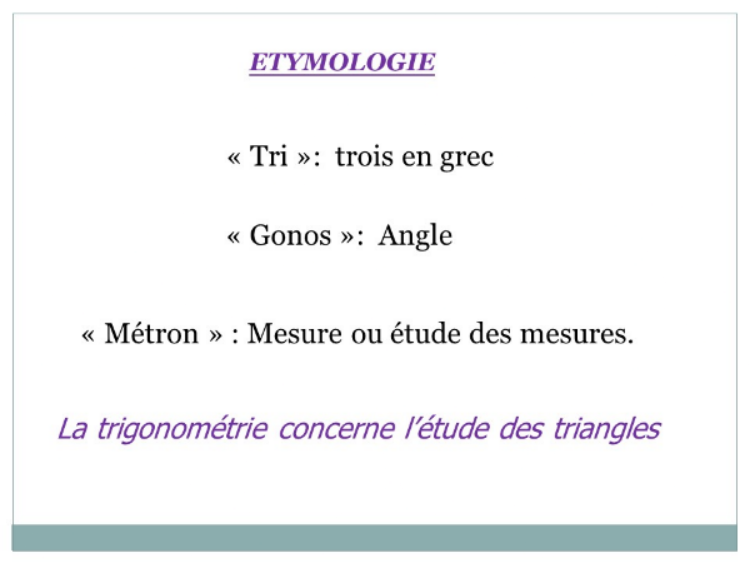 ETYMOLOGIE

« Tri »: trois en grec

« Gonos »: Angle

« Métron » : Mesure ou étude des mesures.

La trigonométrie concerne l'étude des triangles